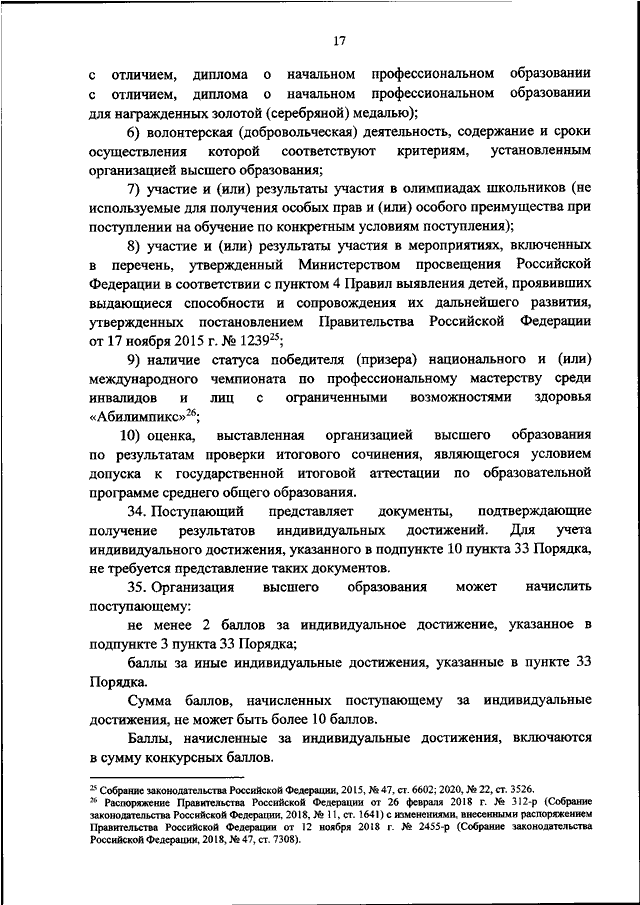 17

с отличием, диплома о начальном профессиональном образовании с отличием, диплома о начальном профессиональном образовании для награжденных золотой (серебряной) медалью);

6) волонтерская (добровольческая) деятельность, содержание и сроки осуществления которой соответствуют критериям, установленным организацией высшего образования;

7) участие и (или) результаты участия в олимпиадах школьников (не используемые для получения особых прав и (или) особого преимущества при поступлении на обучение по конкретным условиям поступления);

8) участие и (или) результаты участия в мероприятиях, включенных в перечень, утвержденный Министерством просвещения Российской Федерации в соответствии с пунктом 4 Правил выявления детей, проявивших выдающиеся способности и сопровождения их дальнейшего развития, утвержденных постановлением Правительства Российской Федерации от 17 ноября 2015 г. № 1239$^{25}$;

9) наличие статуса победителя (призера) национального и (или) международного чемпионата по профессиональному мастерству среди инвалидов и лиц с ограниченными возможностями здоровья «Абилимпикс»$^{26}$;

10) оценка, выставленная организацией высшего образования по результатам проверки итогового сочинения, являющегося условием допуска к государственной итоговой аттестации по образовательной программе среднего общего образования.

34. Поступающий представляет документы, подтверждающие получение результатов индивидуальных достижений. Для учета индивидуального достижения, указанного в подпункте 10 пункта 33 Порядка, не требуется представление таких документов.

35. Организация высшего образования может начислить поступающему:

не менее 2 баллов за индивидуальное достижение, указанное в подпункте 3 пункта 33 Порядка;

баллы за иные индивидуальные достижения, указанные в пункте 33 Порядка.

Сумма баллов, начисленных поступающему за индивидуальные достижения, не может быть более 10 баллов.

Баллы, начисленные за индивидуальные достижения, включаются в сумму конкурсных баллов.

$^{25}$ Собрание законодательства Российской Федерации, 2015, № 47, ст. 6602; 2020, № 22, ст. 3526.
$^{26}$ Распоряжение Правительства Российской Федерации от 26 февраля 2018 г. № 312-р (Собрание законодательства Российской Федерации, 2018, № 11, ст. 1641) с изменениями, внесенными распоряжением Правительства Российской Федерации от 12 ноября 2018 г. № 2455-р (Собрание законодательства Российской Федерации, 2018, № 47, ст. 7308).